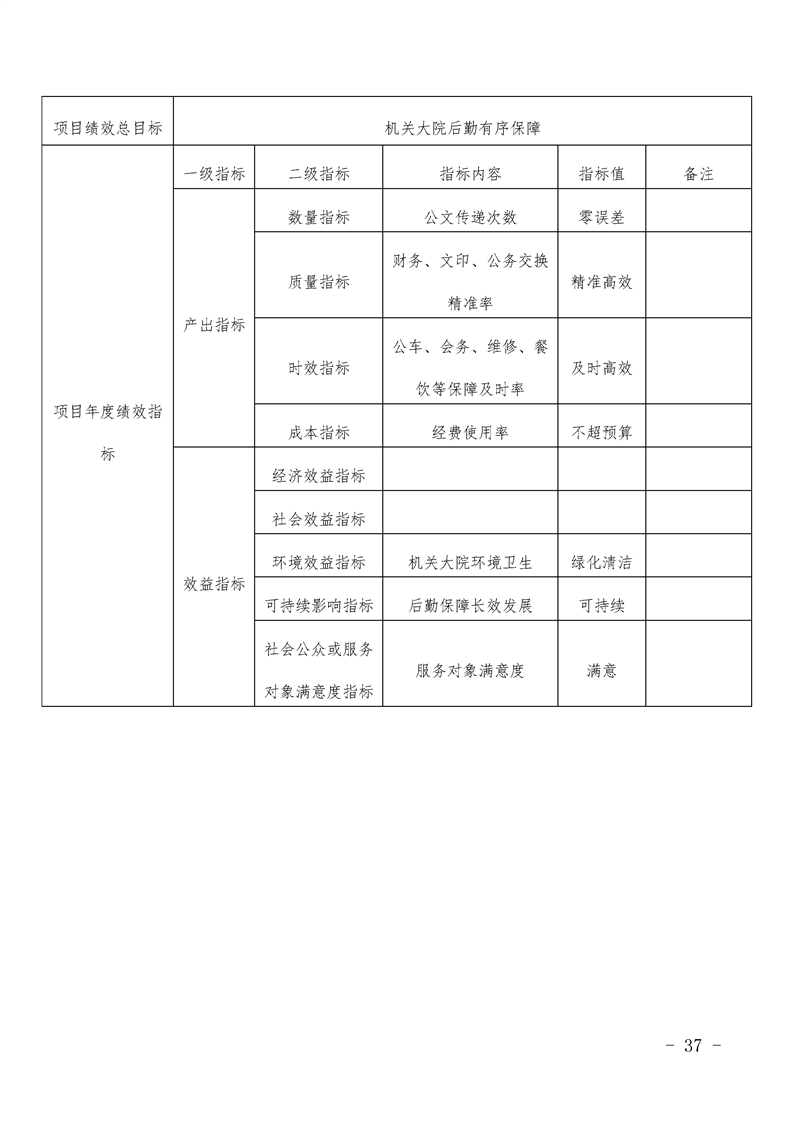 | 项目绩效总目标 | 机关大院后勤有序保障 | | | | |
|---|---|---|---|---|---|
| 项目年度绩效指标 | 一级指标 | 二级指标 | 指标内容 | 指标值 | 备注 |
| | 产出指标 | 数量指标 | 公文传递次数 | 零误差 | |
| | | 质量指标 | 财务、文印、公务交换精准率 | 精准高效 | |
| | | 时效指标 | 公车、会务、维修、餐饮等保障及时率 | 及时高效 | |
| | | 成本指标 | 经费使用率 | 不超预算 | |
| | 效益指标 | 经济效益指标 | | | |
| | | 社会效益指标 | | | |
| | | 环境效益指标 | 机关大院环境卫生 | 绿化清洁 | |
| | | 可持续影响指标 | 后勤保障长效发展 | 可持续 | |
| | | 社会公众或服务对象满意度指标 | 服务对象满意度 | 满意 | |

- 37 -